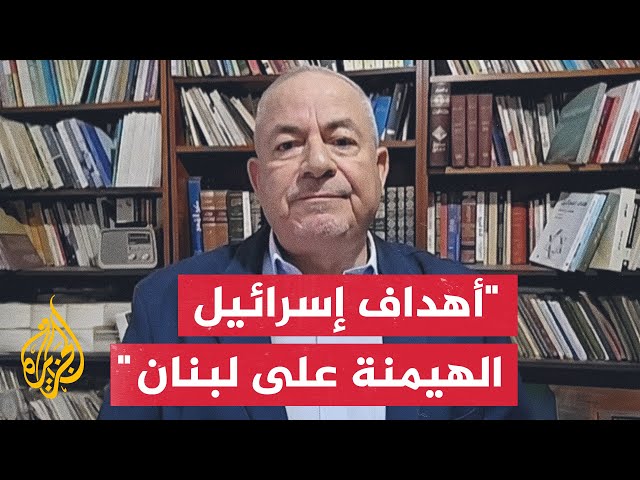 "أهداف إسرائيل
الهيمنة على لبنان"

الجزيرة